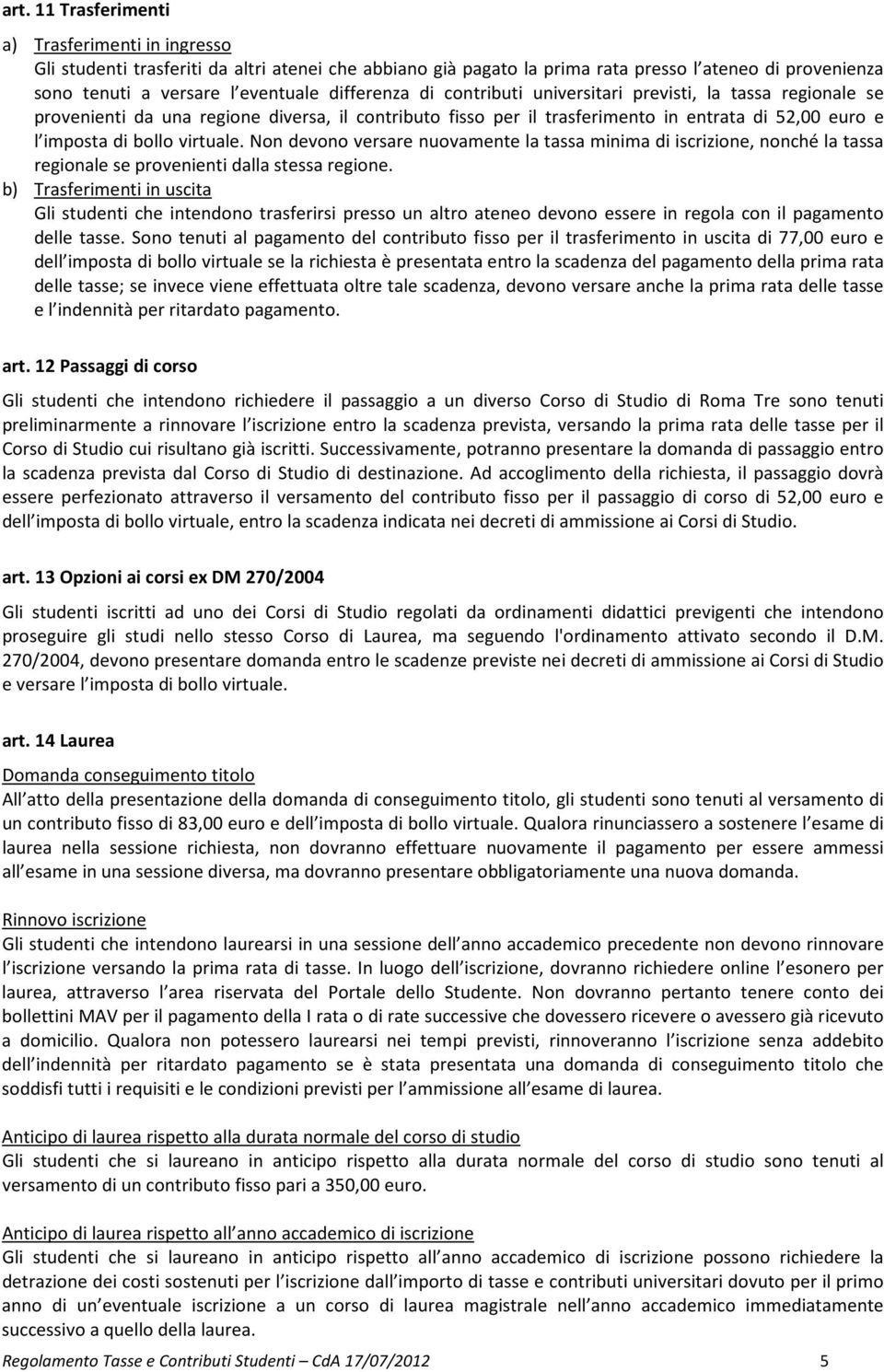 art. 11 Trasferimenti

a) Trasferimenti in ingresso
Gli studenti trasferiti da altri atenei che abbiano già pagato la prima rata presso l ateneo di provenienza sono tenuti a versare l eventuale differenza di contributi universitari previsti, la tassa regionale se provenienti da una regione diversa, il contributo fisso per il trasferimento in entrata di 52,00 euro e l imposta di bollo virtuale. Non devono versare nuovamente la tassa minima di iscrizione, nonché la tassa regionale se provenienti dalla stessa regione.

b) Trasferimenti in uscita
Gli studenti che intendono trasferirsi presso un altro ateneo devono essere in regola con il pagamento delle tasse. Sono tenuti al pagamento del contributo fisso per il trasferimento in uscita di 77,00 euro e dell imposta di bollo virtuale se la richiesta è presentata entro la scadenza del pagamento della prima rata delle tasse; se invece viene effettuata oltre tale scadenza, devono versare anche la prima rata delle tasse e l indennità per ritardato pagamento.

art. 12 Passaggi di corso

Gli studenti che intendono richiedere il passaggio a un diverso Corso di Studio di Roma Tre sono tenuti preliminarmente a rinnovare l iscrizione entro la scadenza prevista, versando la prima rata delle tasse per il Corso di Studio cui risultano già iscritti. Successivamente, potranno presentare la domanda di passaggio entro la scadenza prevista dal Corso di Studio di destinazione. Ad accoglimento della richiesta, il passaggio dovrà essere perfezionato attraverso il versamento del contributo fisso per il passaggio di corso di 52,00 euro e dell imposta di bollo virtuale, entro la scadenza indicata nei decreti di ammissione ai Corsi di Studio.

art. 13 Opzioni ai corsi ex DM 270/2004

Gli studenti iscritti ad uno dei Corsi di Studio regolati da ordinamenti didattici previgenti che intendono proseguire gli studi nello stesso Corso di Laurea, ma seguendo l'ordinamento attivato secondo il D.M. 270/2004, devono presentare domanda entro le scadenze previste nei decreti di ammissione ai Corsi di Studio e versare l imposta di bollo virtuale.

art. 14 Laurea

Domanda conseguimento titolo
All atto della presentazione della domanda di conseguimento titolo, gli studenti sono tenuti al versamento di un contributo fisso di 83,00 euro e dell imposta di bollo virtuale. Qualora rinunciassero a sostenere l esame di laurea nella sessione richiesta, non dovranno effettuare nuovamente il pagamento per essere ammessi all esame in una sessione diversa, ma dovranno presentare obbligatoriamente una nuova domanda.

Rinnovo iscrizione
Gli studenti che intendono laurearsi in una sessione dell anno accademico precedente non devono rinnovare l iscrizione versando la prima rata di tasse. In luogo dell iscrizione, dovranno richiedere online l esonero per laurea, attraverso l area riservata del Portale dello Studente. Non dovranno pertanto tenere conto dei bollettini MAV per il pagamento della I rata o di rate successive che dovessero ricevere o avessero già ricevuto a domicilio. Qualora non potessero laurearsi nei tempi previsti, rinnoveranno l iscrizione senza addebito dell indennità per ritardato pagamento se è stata presentata una domanda di conseguimento titolo che soddisfi tutti i requisiti e le condizioni previsti per l ammissione all esame di laurea.

Anticipo di laurea rispetto alla durata normale del corso di studio
Gli studenti che si laureano in anticipo rispetto alla durata normale del corso di studio sono tenuti al versamento di un contributo fisso pari a 350,00 euro.

Anticipo di laurea rispetto all anno accademico di iscrizione
Gli studenti che si laureano in anticipo rispetto all anno accademico di iscrizione possono richiedere la detrazione dei costi sostenuti per l iscrizione dall importo di tasse e contributi universitari dovuto per il primo anno di un eventuale iscrizione a un corso di laurea magistrale nell anno accademico immediatamente successivo a quello della laurea.

Regolamento Tasse e Contributi Studenti – CdA 17/07/2012 5